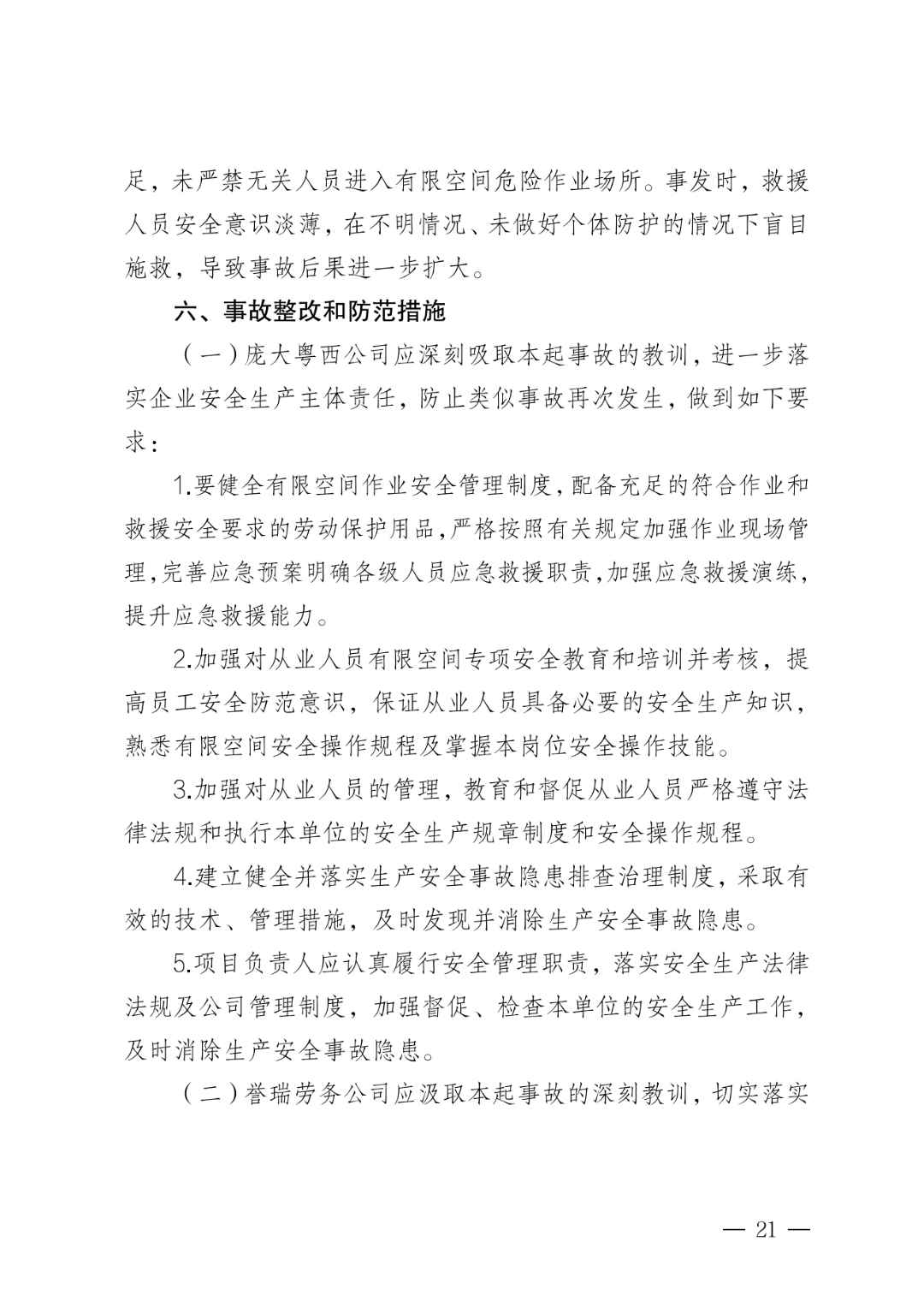 足，未严禁无关人员进入有限空间危险作业场所。事发时，救援人员安全意识淡薄，在不明情况、未做好个体防护的情况下盲目施救，导致事故后果进一步扩大。

六、事故整改和防范措施

（一）庞大粤西公司应深刻吸取本起事故的教训，进一步落实企业安全生产主体责任，防止类似事故再次发生，做到如下要求：

1.要健全有限空间作业安全管理制度，配备充足的符合作业和救援安全要求的劳动保护用品，严格按照有关规定加强作业现场管理，完善应急预案明确各级人员应急救援职责，加强应急救援演练，提升应急救援能力。

2.加强对从业人员有限空间专项安全教育和培训并考核，提高员工安全防范意识，保证从业人员具备必要的安全生产知识，熟悉有限空间安全操作规程及掌握本岗位安全操作技能。

3.加强对从业人员的管理，教育和督促从业人员严格遵守法律法规和执行本单位的安全生产规章制度和安全操作规程。

4.建立健全并落实生产安全事故隐患排查治理制度，采取有效的技术、管理措施，及时发现并消除生产安全事故隐患。

5.项目负责人应认真履行安全管理职责，落实安全生产法律法规及公司管理制度，加强督促、检查本单位的安全生产工作，及时消除生产安全事故隐患。

（二）誉瑞劳务公司应汲取本起事故的深刻教训，切实落实

— 21 —